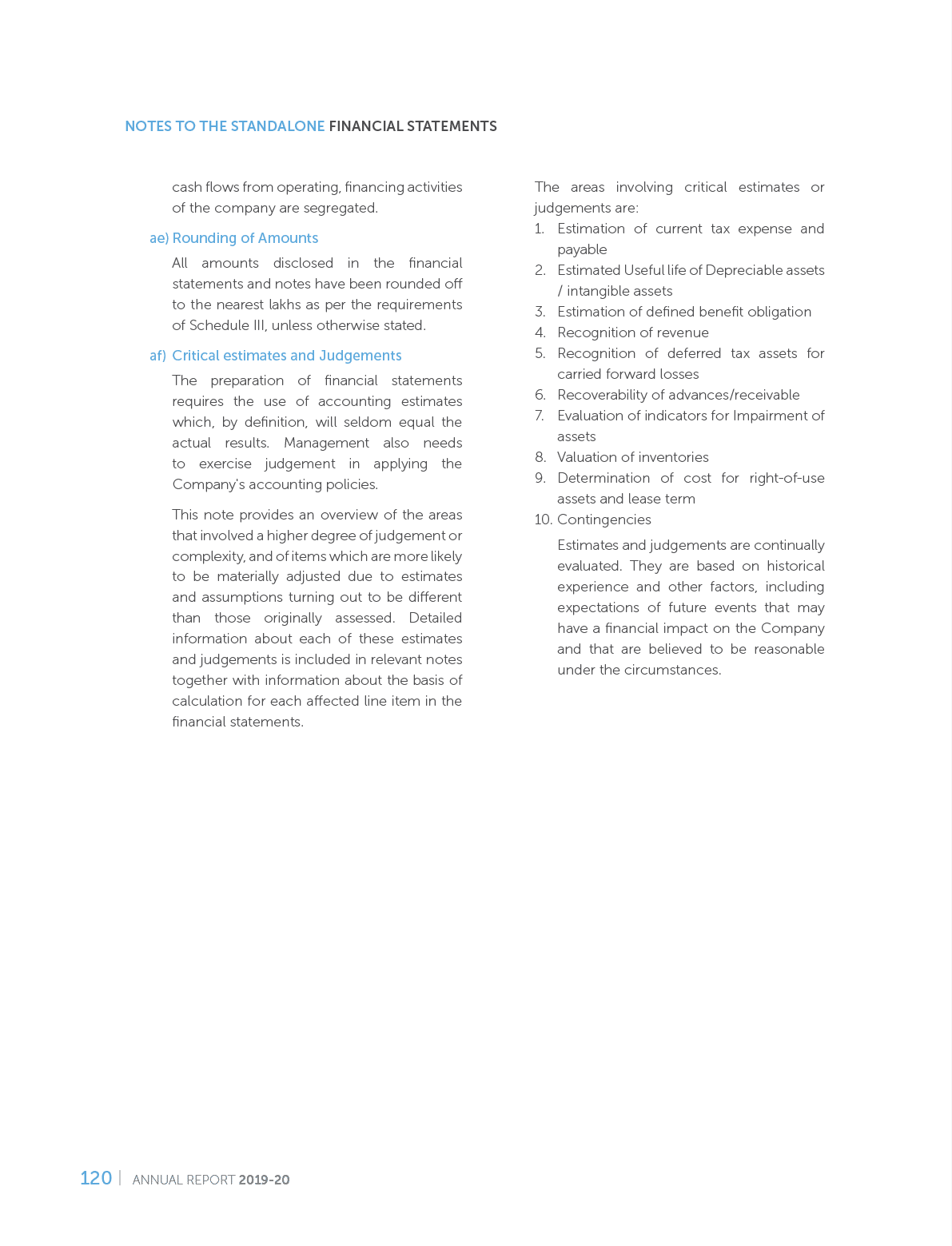 NOTES TO THE STANDALONE FINANCIAL STATEMENTS

cash flows from operating, financing activities of the company are segregated.

ae) Rounding of Amounts

All amounts disclosed in the financial statements and notes have been rounded off to the nearest lakhs as per the requirements of Schedule III, unless otherwise stated.

af) Critical estimates and Judgements

The preparation of financial statements requires the use of accounting estimates which, by definition, will seldom equal the actual results. Management also needs to exercise judgement in applying the Company's accounting policies.

This note provides an overview of the areas that involved a higher degree of judgement or complexity, and of items which are more likely to be materially adjusted due to estimates and assumptions turning out to be different than those originally assessed. Detailed information about each of these estimates and judgements is included in relevant notes together with information about the basis of calculation for each affected line item in the financial statements.

The areas involving critical estimates or judgements are:

1. Estimation of current tax expense and payable
2. Estimated Useful life of Depreciable assets / intangible assets
3. Estimation of defined benefit obligation
4. Recognition of revenue
5. Recognition of deferred tax assets for carried forward losses
6. Recoverability of advances/receivable
7. Evaluation of indicators for Impairment of assets
8. Valuation of inventories
9. Determination of cost for right-of-use assets and lease term
10. Contingencies

Estimates and judgements are continually evaluated. They are based on historical experience and other factors, including expectations of future events that may have a financial impact on the Company and that are believed to be reasonable under the circumstances.

120 | ANNUAL REPORT 2019-20